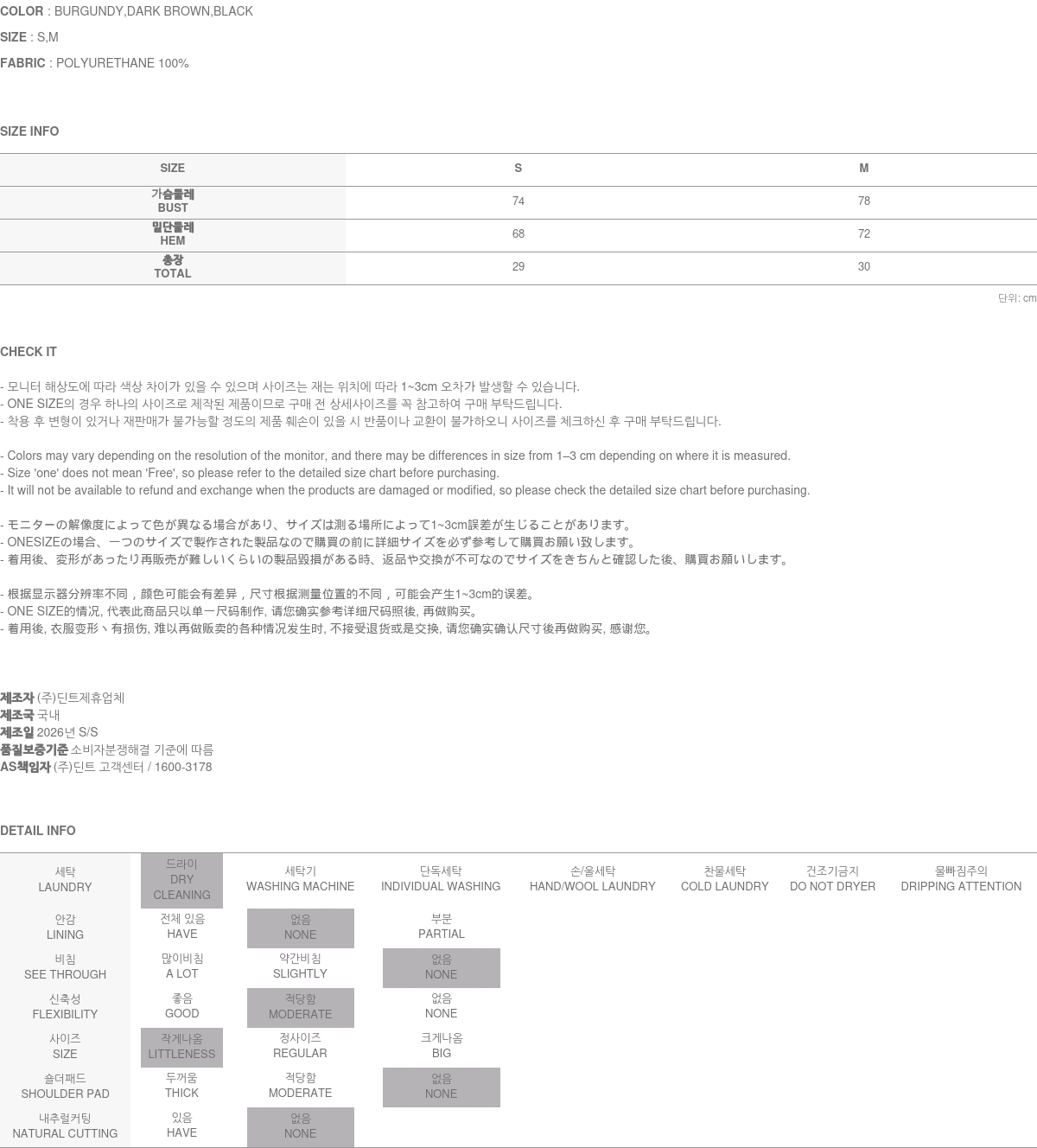 COLOR : BURGUNDY,DARK BROWN,BLACK

SIZE : S,M

FABRIC : POLYURETHANE 100%

SIZE INFO

| SIZE | S | M |
|---|---|---|
| 가슴둘레 BUST | 74 | 78 |
| 밑단둘레 HEM | 68 | 72 |
| 총장 TOTAL | 29 | 30 |

단위: cm

CHECK IT

- 모니터 해상도에 따라 색상 차이가 있을 수 있으며 사이즈는 재는 위치에 따라 1~3cm 오차가 발생할 수 있습니다.
- ONE SIZE의 경우 하나의 사이즈로 제작된 제품이므로 구매 전 상세사이즈를 꼭 참고하여 구매 부탁드립니다.
- 착용 후 변형이 있거나 재판매가 불가능할 정도의 제품 훼손이 있을 시 반품이나 교환이 불가하오니 사이즈를 체크하신 후 구매 부탁드립니다.

- Colors may vary depending on the resolution of the monitor, and there may be differences in size from 1–3 cm depending on where it is measured.
- Size 'one' does not mean 'Free', so please refer to the detailed size chart before purchasing.
- It will not be available to refund and exchange when the products are damaged or modified, so please check the detailed size chart before purchasing.

- モニターの解像度によって色が異なる場合があり、サイズは測る場所によって1~3cm誤差が生じることがあります。
- ONESIZEの場合、一つのサイズで製作された製品なので購買の前に詳細サイズを必ず参考して購買お願い致します。
- 着用後、変形があったり再販売が難しいくらいの製品毀損がある時、返品や交換が不可なのでサイズをきちんと確認した後、購買お願いします。

- 根据显示器分辨率不同，颜色可能会有差异，尺寸根据测量位置的不同，可能会产生1~3cm的误差。
- ONE SIZE的情况, 代表此商品只以单一尺码制作, 请您确实参考详细尺码照後, 再做购买。
- 着用後, 衣服变形丶有损伤, 难以再做贩卖的各种情况发生时, 不接受退货或是交换, 请您确实确认尺寸後再做购买, 感谢您。

제조자 (주)딘트제휴업체
제조국 국내
제조일 2026년 S/S
품질보증기준 소비자분쟁해결 기준에 따름
AS책임자 (주)딘트 고객센터 / 1600-3178

DETAIL INFO

| 세탁 LAUNDRY | 드라이 DRY CLEANING | 세탁기 WASHING MACHINE | 단독세탁 INDIVIDUAL WASHING | 손/울세탁 HAND/WOOL LAUNDRY | 찬물세탁 COLD LAUNDRY | 건조기금지 DO NOT DRYER | 물빠짐주의 DRIPPING ATTENTION |
|---|---|---|---|---|---|---|---|
| 안감 LINING | 전체 있음 HAVE | 없음 NONE | 부분 PARTIAL | | | | |
| 비침 SEE THROUGH | 많이비침 A LOT | 약간비침 SLIGHTLY | 없음 NONE | | | | |
| 신축성 FLEXIBILITY | 좋음 GOOD | 적당함 MODERATE | 없음 NONE | | | | |
| 사이즈 SIZE | 작게나옴 LITTLENESS | 정사이즈 REGULAR | 크게나옴 BIG | | | | |
| 숄더패드 SHOULDER PAD | 두꺼움 THICK | 적당함 MODERATE | 없음 NONE | | | | |
| 내추럴커팅 NATURAL CUTTING | 있음 HAVE | 없음 NONE | | | | | |